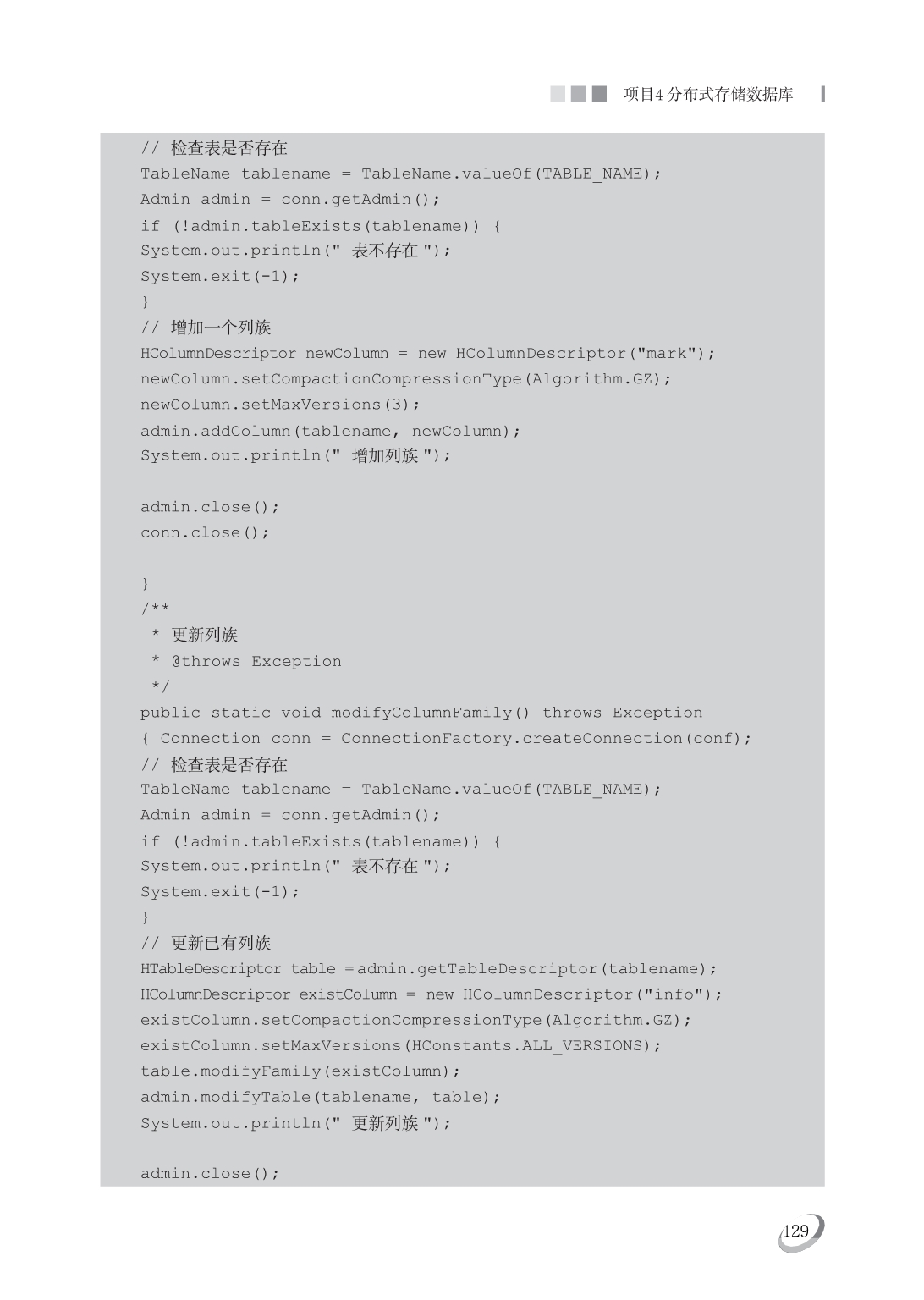 项目4 分布式存储数据库

// 检查表是否存在
TableName tablename = TableName.valueOf(TABLE_NAME);
Admin admin = conn.getAdmin();
if (!admin.tableExists(tablename)) {
System.out.println(" 表不存在 ");
System.exit(-1);
}
// 增加一个列族
HColumnDescriptor newColumn = new HColumnDescriptor("mark");
newColumn.setCompactionCompressionType(Algorithm.GZ);
newColumn.setMaxVersions(3);
admin.addColumn(tablename, newColumn);
System.out.println(" 增加列族 ");

admin.close();
conn.close();

}
/**
 * 更新列族
 * @throws Exception
 */
public static void modifyColumnFamily() throws Exception
{ Connection conn = ConnectionFactory.createConnection(conf);
// 检查表是否存在
TableName tablename = TableName.valueOf(TABLE_NAME);
Admin admin = conn.getAdmin();
if (!admin.tableExists(tablename)) {
System.out.println(" 表不存在 ");
System.exit(-1);
}
// 更新已有列族
HTableDescriptor table =admin.getTableDescriptor(tablename);
HColumnDescriptor existColumn = new HColumnDescriptor("info");
existColumn.setCompactionCompressionType(Algorithm.GZ);
existColumn.setMaxVersions(HConstants.ALL_VERSIONS);
table.modifyFamily(existColumn);
admin.modifyTable(tablename, table);
System.out.println(" 更新列族 ");

admin.close();

129